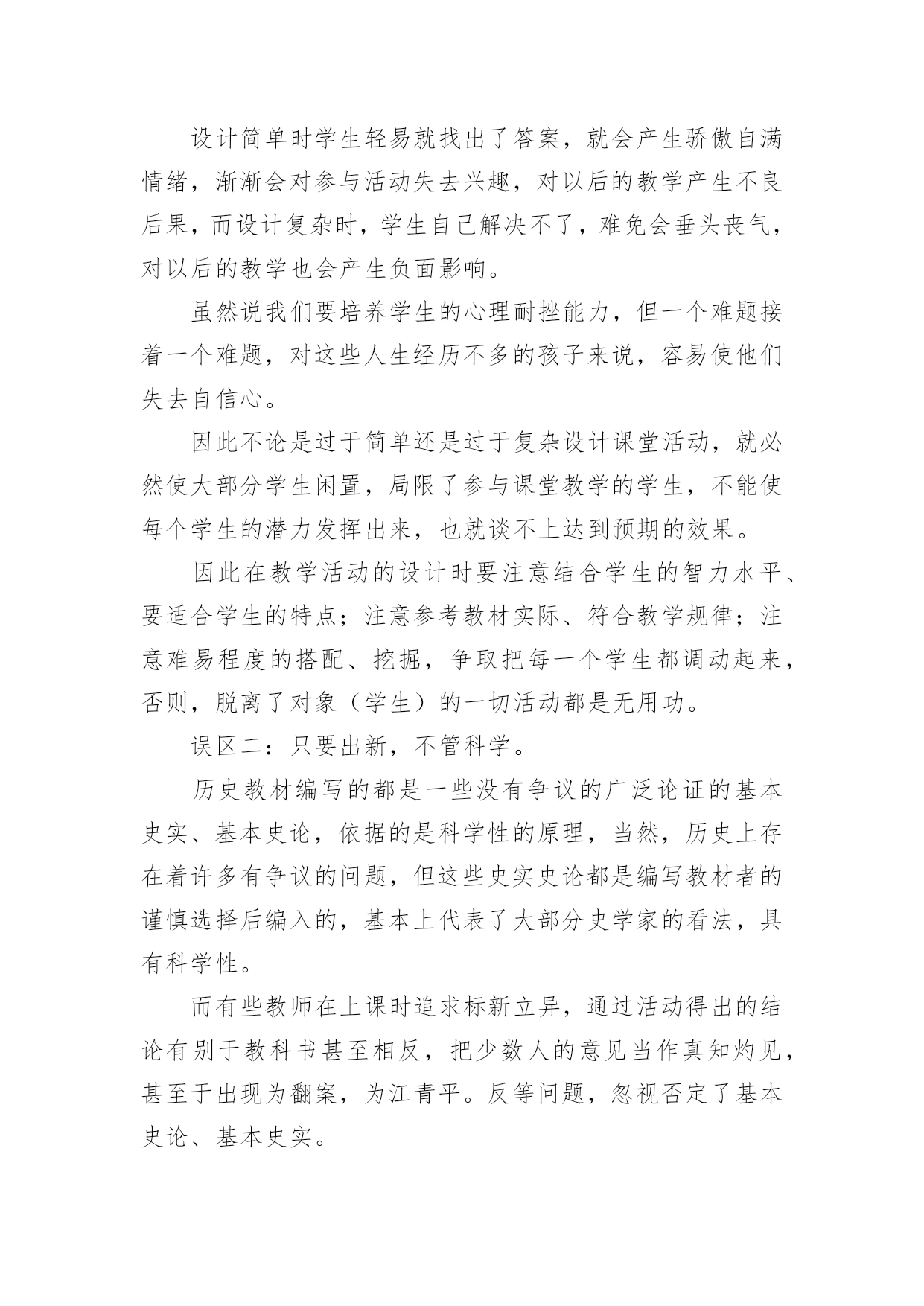 设计简单时学生轻易就找出了答案，就会产生骄傲自满情绪，渐渐会对参与活动失去兴趣，对以后的教学产生不良后果，而设计复杂时，学生自己解决不了，难免会垂头丧气，对以后的教学也会产生负面影响。

虽然说我们要培养学生的心理耐挫能力，但一个难题接着一个难题，对这些人生经历不多的孩子来说，容易使他们失去自信心。

因此不论是过于简单还是过于复杂设计课堂活动，就必然使大部分学生闲置，局限了参与课堂教学的学生，不能使每个学生的潜力发挥出来，也就谈不上达到预期的效果。

因此在教学活动的设计时要注意结合学生的智力水平、要适合学生的特点；注意参考教材实际、符合教学规律；注意难易程度的搭配、挖掘，争取把每一个学生都调动起来，否则，脱离了对象（学生）的一切活动都是无用功。

误区二：只要出新，不管科学。

历史教材编写的都是一些没有争议的广泛论证的基本史实、基本史论，依据的是科学性的原理，当然，历史上存在着许多有争议的问题，但这些史实史论都是编写教材者的谨慎选择后编入的，基本上代表了大部分史学家的看法，具有科学性。

而有些教师在上课时追求标新立异，通过活动得出的结论有别于教科书甚至相反，把少数人的意见当作真知灼见，甚至于出现为翻案，为江青平。反等问题，忽视否定了基本史论、基本史实。